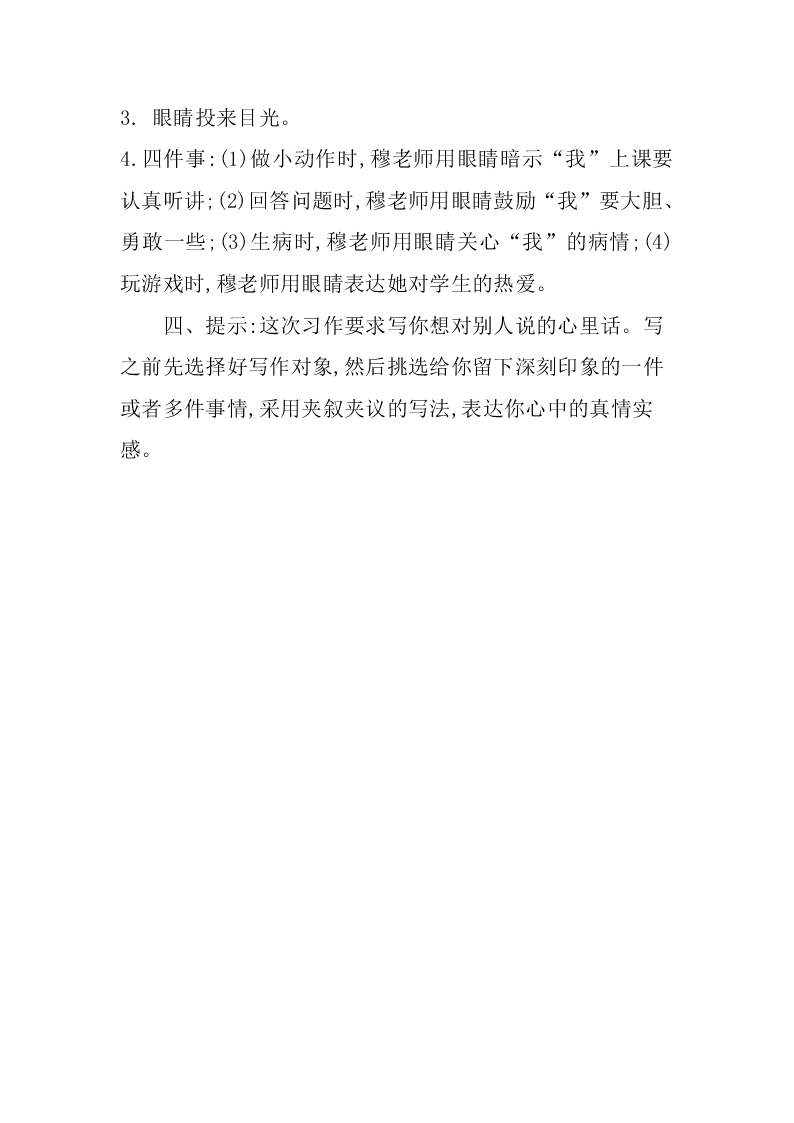 3. 眼睛投来目光。

4.四件事:(1)做小动作时,穆老师用眼睛暗示“我”上课要认真听讲;(2)回答问题时,穆老师用眼睛鼓励“我”要大胆、勇敢一些;(3)生病时,穆老师用眼睛关心“我”的病情;(4)玩游戏时,穆老师用眼睛表达她对学生的热爱。

四、提示:这次习作要求写你想对别人说的心里话。写之前先选择好写作对象,然后挑选给你留下深刻印象的一件或者多件事情,采用夹叙夹议的写法,表达你心中的真情实感。